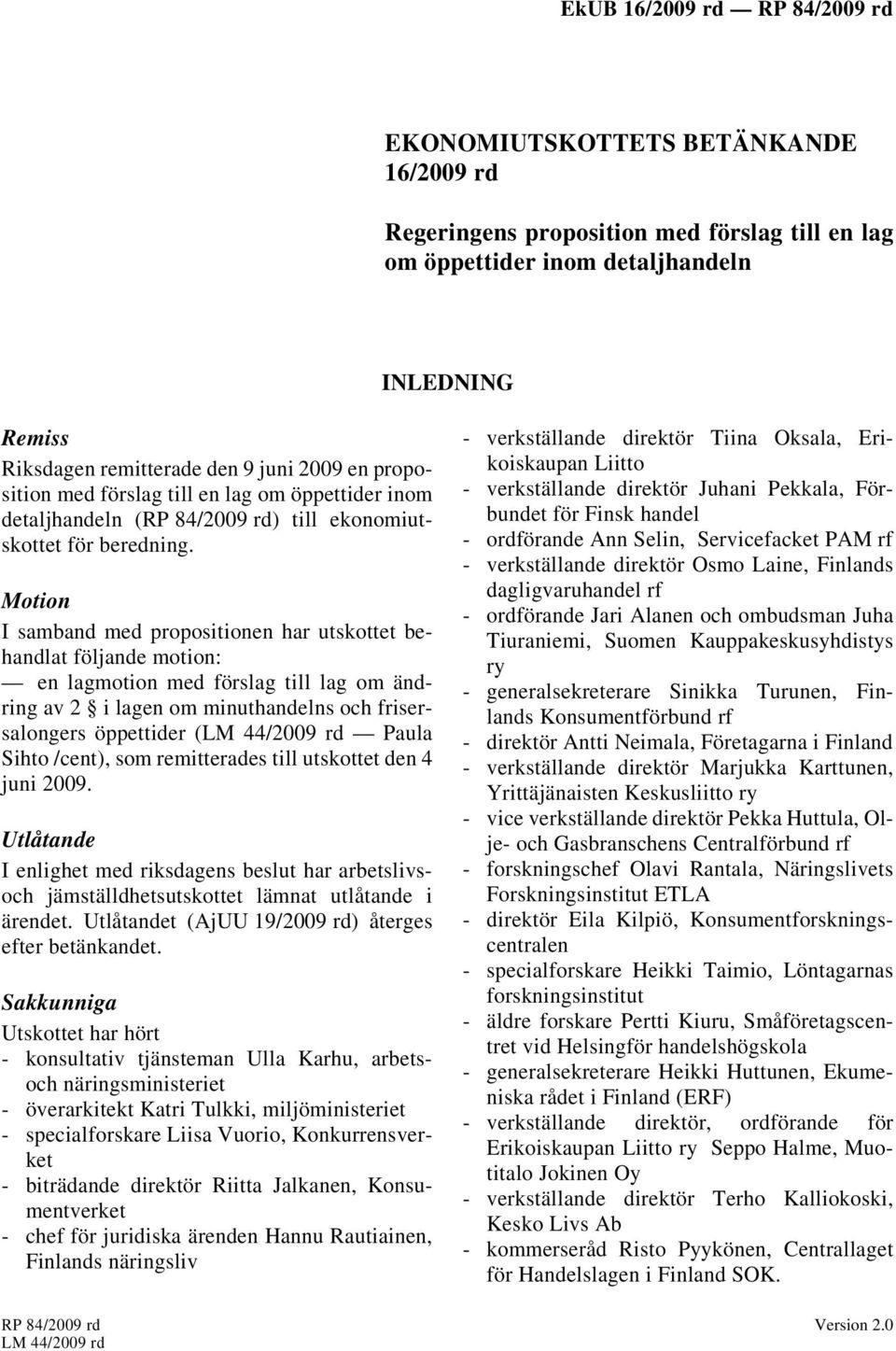 EkUB 16/2009 rd — RP 84/2009 rd

EKONOMIUTSKOTTETS BETÄNKANDE 16/2009 rd

Regeringens proposition med förslag till en lag om öppettider inom detaljhandeln

INLEDNING

Remiss

Riksdagen remitterade den 9 juni 2009 en proposition med förslag till en lag om öppettider inom detaljhandeln (RP 84/2009 rd) till ekonomiutskottet för beredning.

Motion

I samband med propositionen har utskottet behandlat följande motion:

— en lagmotion med förslag till lag om ändring av 2 § i lagen om minuthandelns och frisersalongers öppettider (LM 44/2009 rd — Paula Sihto /cent), som remitterades till utskottet den 4 juni 2009.

Utlåtande

I enlighet med riksdagens beslut har arbetslivs- och jämställdhetsutskottet lämnat utlåtande i ärendet. Utlåtandet (AjUU 19/2009 rd) återges efter betänkandet.

Sakkunniga

Utskottet har hört
- konsultativ tjänsteman Ulla Karhu, arbets- och näringsministeriet
- överarkitekt Katri Tulkki, miljöministeriet
- specialforskare Liisa Vuorio, Konkurrensverket
- biträdande direktör Riitta Jalkanen, Konsumentverket
- chef för juridiska ärenden Hannu Rautiainen, Finlands näringsliv
- verkställande direktör Tiina Oksala, Erikoiskaupan Liitto
- verkställande direktör Juhani Pekkala, Förbundet för Finsk handel
- ordförande Ann Selin, Servicefacket PAM rf
- verkställande direktör Osmo Laine, Finlands dagligvaruhandel rf
- ordförande Jari Alanen och ombudsman Juha Tiuraniemi, Suomen Kauppakeskusyhdistys ry
- generalsekreterare Sinikka Turunen, Finlands Konsumentförbund rf
- direktör Antti Neimala, Företagarna i Finland
- verkställande direktör Marjukka Karttunen, Yrittäjänaisten Keskusliitto ry
- vice verkställande direktör Pekka Huttula, Olje- och Gasbranschens Centralförbund rf
- forskningschef Olavi Rantala, Näringslivets Forskningsinstitut ETLA
- direktör Eila Kilpiö, Konsumentforskningscentralen
- specialforskare Heikki Taimio, Löntagarnas forskningsinstitut
- äldre forskare Pertti Kiuru, Småföretagscentret vid Helsingför handelshögskola
- generalsekreterare Heikki Huttunen, Ekumeniska rådet i Finland (ERF)
- verkställande direktör, ordförande för Erikoiskaupan Liitto ry Seppo Halme, Muotitalo Jokinen Oy
- verkställande direktör Terho Kalliokoski, Kesko Livs Ab
- kommerseråd Risto Pyykönen, Centrallaget för Handelslagen i Finland SOK.

RP 84/2009 rd
LM 44/2009 rd

Version 2.0